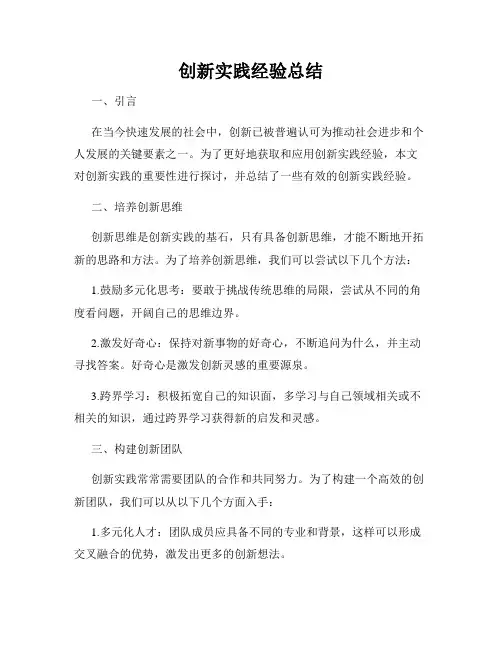 创新实践经验总结

一、引言

在当今快速发展的社会中，创新已被普遍认可为推动社会进步和个人发展的关键要素之一。为了更好地获取和应用创新实践经验，本文对创新实践的重要性进行探讨，并总结了一些有效的创新实践经验。

二、培养创新思维

创新思维是创新实践的基石，只有具备创新思维，才能不断地开拓新的思路和方法。为了培养创新思维，我们可以尝试以下几个方法：

1.鼓励多元化思考：要敢于挑战传统思维的局限，尝试从不同的角度看问题，开阔自己的思维边界。

2.激发好奇心：保持对新事物的好奇心，不断追问为什么，并主动寻找答案。好奇心是激发创新灵感的重要源泉。

3.跨界学习：积极拓宽自己的知识面，多学习与自己领域相关或不相关的知识，通过跨界学习获得新的启发和灵感。

三、构建创新团队

创新实践常常需要团队的合作和共同努力。为了构建一个高效的创新团队，我们可以从以下几个方面入手：

1.多元化人才：团队成员应具备不同的专业和背景，这样可以形成交叉融合的优势，激发出更多的创新想法。